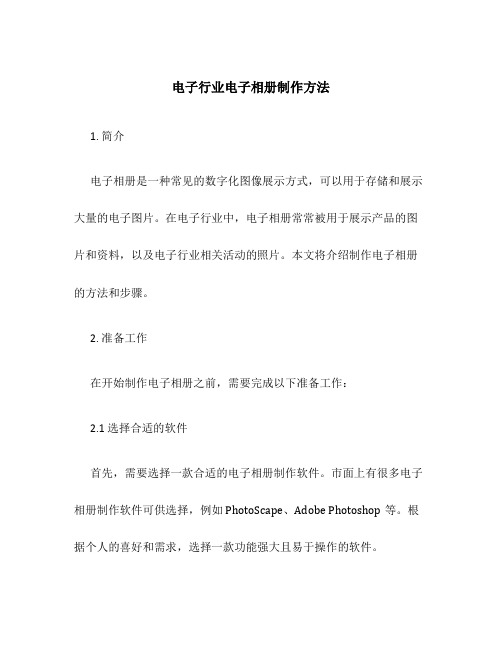 电子行业电子相册制作方法

1. 简介

电子相册是一种常见的数字化图像展示方式，可以用于存储和展示大量的电子图片。在电子行业中，电子相册常常被用于展示产品的图片和资料，以及电子行业相关活动的照片。本文将介绍制作电子相册的方法和步骤。

2. 准备工作

在开始制作电子相册之前，需要完成以下准备工作：

2.1 选择合适的软件

首先，需要选择一款合适的电子相册制作软件。市面上有很多电子相册制作软件可供选择，例如 PhotoScape、Adobe Photoshop 等。根据个人的喜好和需求，选择一款功能强大且易于操作的软件。